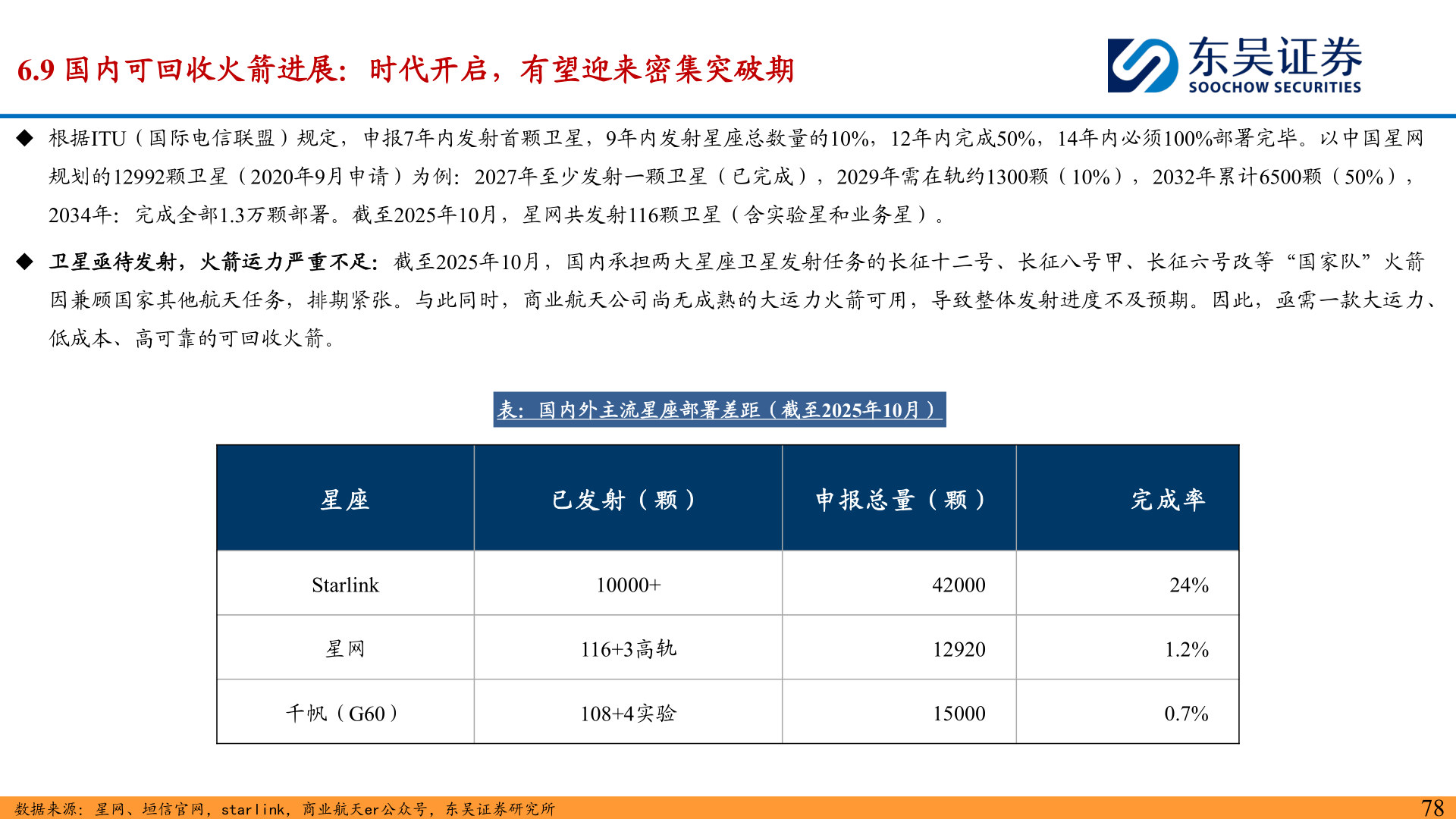 6.9 国内可回收火箭进展：时代开启，有望迎来密集突破期

东吴证券
SOOCHOW SECURITIES

◆ 根据ITU（国际电信联盟）规定，申报7年内发射首颗卫星，9年内发射星座总数量的10%，12年内完成50%，14年内必须100%部署完毕。以中国星网规划的12992颗卫星（2020年9月申请）为例：2027年至少发射一颗卫星（已完成），2029年需在轨约1300颗（10%），2032年累计6500颗（50%），2034年：完成全部1.3万颗部署。截至2025年10月，星网共发射116颗卫星（含实验星和业务星）。

◆ 卫星亟待发射，火箭运力严重不足：截至2025年10月，国内承担两大星座卫星发射任务的长征十二号、长征八号甲、长征六号改等“国家队”火箭因兼顾国家其他航天任务，排期紧张。与此同时，商业航天公司尚无成熟的大运力火箭可用，导致整体发射进度不及预期。因此，亟需一款大运力、低成本、高可靠的可回收火箭。

表：国内外主流星座部署差距（截至2025年10月）

| 星座 | 已发射（颗） | 申报总量（颗） | 完成率 |
|---|---|---|---|
| Starlink | 10000+ | 42000 | 24% |
| 星网 | 116+3高轨 | 12920 | 1.2% |
| 千帆（G60） | 108+4实验 | 15000 | 0.7% |

数据来源：星网、垣信官网，starlink，商业航天er公众号，东吴证券研究所

78